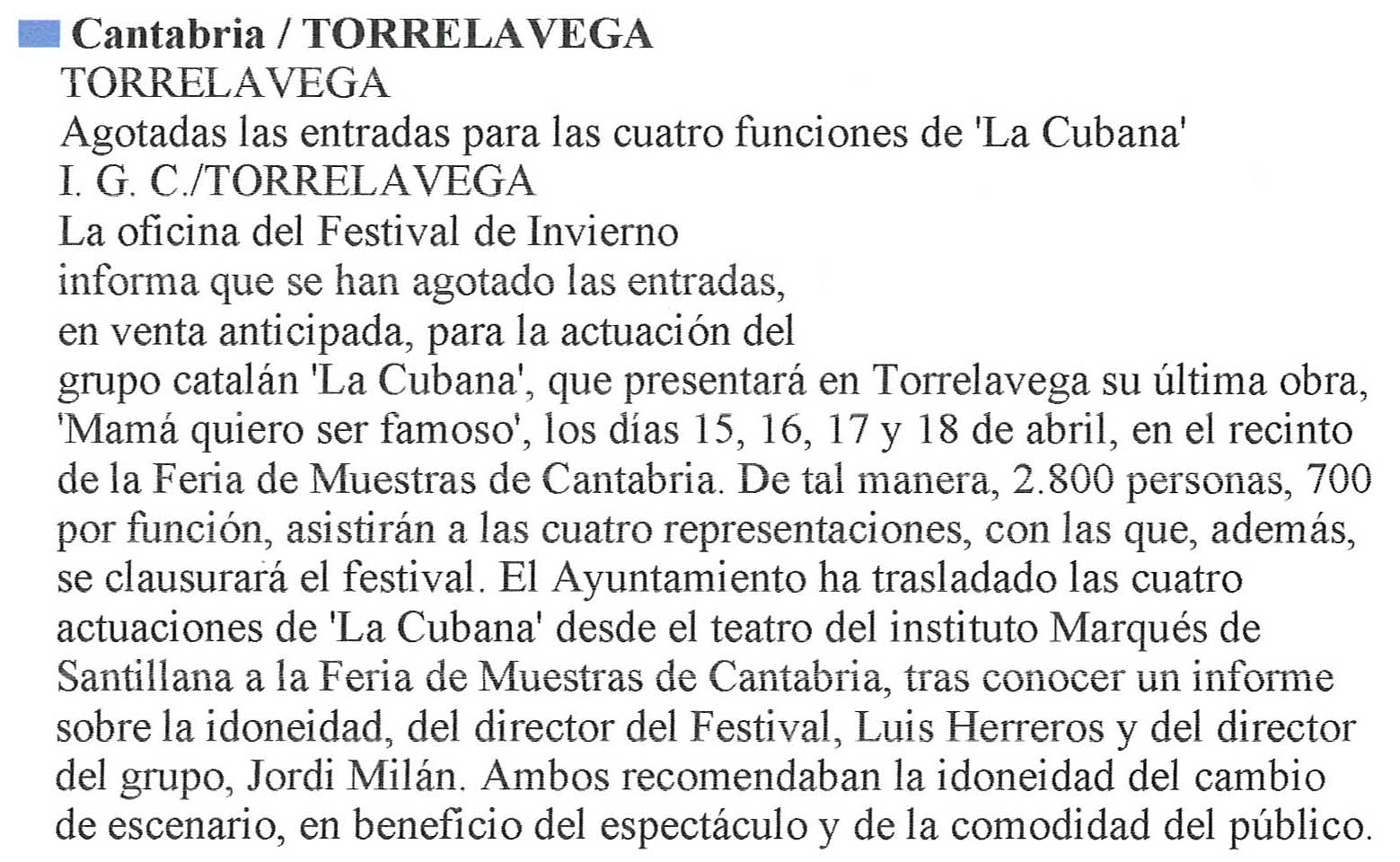 Cantabria / TORRELAVEGA

TORRELAVEGA

Agotadas las entradas para las cuatro funciones de 'La Cubana'

I. G. C./TORRELAVEGA

La oficina del Festival de Invierno informa que se han agotado las entradas, en venta anticipada, para la actuación del grupo catalán 'La Cubana', que presentará en Torrelavega su última obra, 'Mamá quiero ser famoso', los días 15, 16, 17 y 18 de abril, en el recinto de la Feria de Muestras de Cantabria. De tal manera, 2.800 personas, 700 por función, asistirán a las cuatro representaciones, con las que, además, se clausurará el festival. El Ayuntamiento ha trasladado las cuatro actuaciones de 'La Cubana' desde el teatro del instituto Marqués de Santillana a la Feria de Muestras de Cantabria, tras conocer un informe sobre la idoneidad, del director del Festival, Luis Herreros y del director del grupo, Jordi Milán. Ambos recomendaban la idoneidad del cambio de escenario, en beneficio del espectáculo y de la comodidad del público.